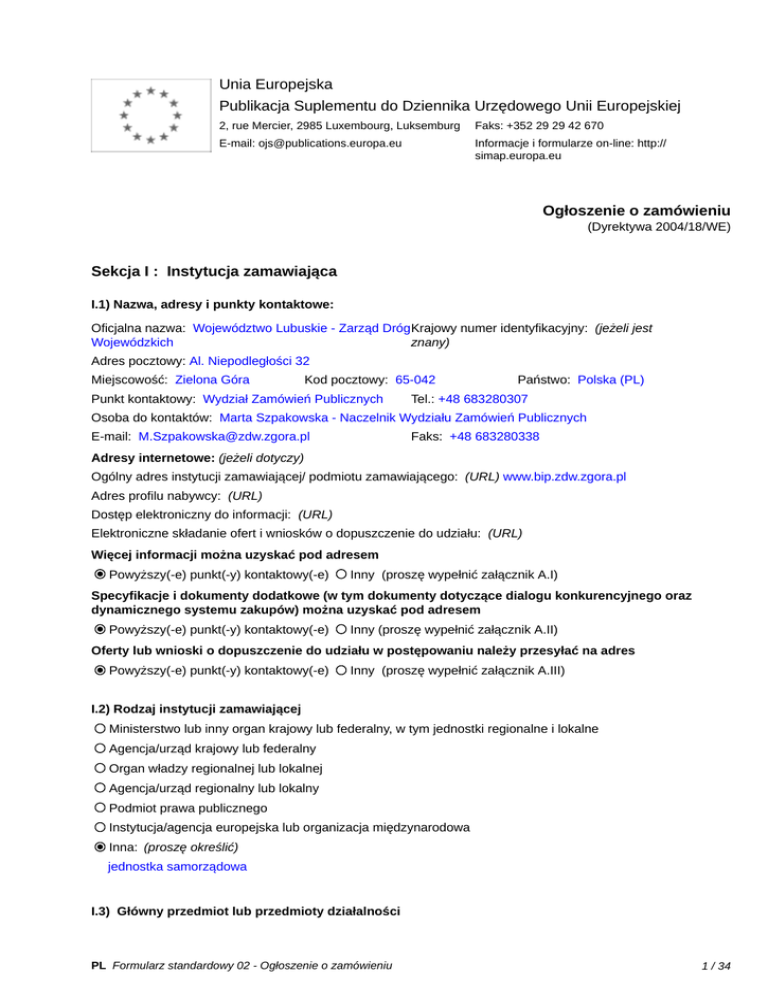 Unia Europejska
Publikacja Suplementu do Dziennika Urzędowego Unii Europejskiej
2, rue Mercier, 2985 Luxembourg, Luksemburg Faks: +352 29 29 42 670
E-mail: ojs@publications.europa.eu Informacje i formularze on-line: http://simap.europa.eu

Ogłoszenie o zamówieniu
(Dyrektywa 2004/18/WE)

Sekcja I : Instytucja zamawiająca

I.1) Nazwa, adresy i punkty kontaktowe:

Oficjalna nazwa: Województwo Lubuskie - Zarząd Dróg Wojewódzkich
Krajowy numer identyfikacyjny: (jeżeli jest znany)
Adres pocztowy: Al. Niepodległości 32
Miejscowość: Zielona Góra Kod pocztowy: 65-042 Państwo: Polska (PL)
Punkt kontaktowy: Wydział Zamówień Publicznych Tel.: +48 683280307
Osoba do kontaktów: Marta Szpakowska - Naczelnik Wydziału Zamówień Publicznych
E-mail: M.Szpakowska@zdw.zgora.pl Faks: +48 683280338

Adresy internetowe: (jeżeli dotyczy)
Ogólny adres instytucji zamawiającej/ podmiotu zamawiającego: (URL) www.bip.zdw.zgora.pl
Adres profilu nabywcy: (URL)
Dostęp elektroniczny do informacji: (URL)
Elektroniczne składanie ofert i wniosków o dopuszczenie do udziału: (URL)

Więcej informacji można uzyskać pod adresem
Powyższy(-e) punkt(-y) kontaktowy(-e) Inny (proszę wypełnić załącznik A.I)

Specyfikacje i dokumenty dodatkowe (w tym dokumenty dotyczące dialogu konkurencyjnego oraz dynamicznego systemu zakupów) można uzyskać pod adresem
Powyższy(-e) punkt(-y) kontaktowy(-e) Inny (proszę wypełnić załącznik A.II)

Oferty lub wnioski o dopuszczenie do udziału w postępowaniu należy przesyłać na adres
Powyższy(-e) punkt(-y) kontaktowy(-e) Inny (proszę wypełnić załącznik A.III)

I.2) Rodzaj instytucji zamawiającej
Ministerstwo lub inny organ krajowy lub federalny, w tym jednostki regionalne i lokalne
Agencja/urząd krajowy lub federalny
Organ władzy regionalnej lub lokalnej
Agencja/urząd regionalny lub lokalny
Podmiot prawa publicznego
Instytucja/agencja europejska lub organizacja międzynarodowa
Inna: (proszę określić)
jednostka samorządowa

I.3) Główny przedmiot lub przedmioty działalności

PL Formularz standardowy 02 - Ogłoszenie o zamówieniu 1 / 34